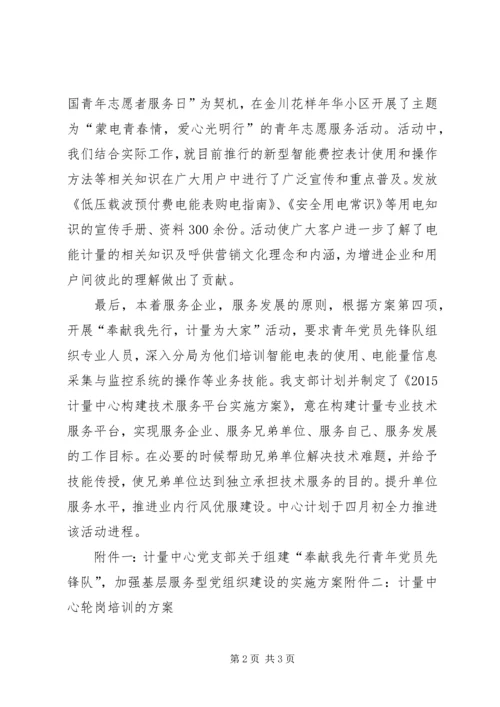 国青年志愿者服务日”为契机，在金川花样年华小区开展了主题为“蒙电青春情，爱心光明行”的青年志愿服务活动。活动中，我们结合实际工作，就目前推行的新型智能费控表计使用和操作方法等相关知识在广大用户中进行了广泛宣传和重点普及。发放《低压载波预付费电能表购电指南》、《安全用电常识》等用电知识的宣传手册、资料300余份。活动使广大客户进一步了解了电能计量的相关知识及呼供营销文化理念和内涵，为增进企业和用户间彼此的理解做出了贡献。

最后，本着服务企业，服务发展的原则，根据方案第四项，开展“奉献我先行，计量为大家”活动，要求青年党员先锋队组织专业人员，深入分局为他们培训智能电表的使用、电能量信息采集与监控系统的操作等业务技能。我支部计划并制定了《2015计量中心构建技术服务平台实施方案》，意在构建计量专业技术服务平台，实现服务企业、服务兄弟单位、服务自己、服务发展的工作目标。在必要的时候帮助兄弟单位解决技术难题，并给予技能传授，使兄弟单位达到独立承担技术服务的目的。提升单位服务水平，推进业内行风优服建设。中心计划于四月初全力推进该活动进程。

附件一：计量中心党支部关于组建“奉献我先行青年党员先锋队”，加强基层服务型党组织建设的实施方案附件二：计量中心轮岗培训的方案

第2页 共3页